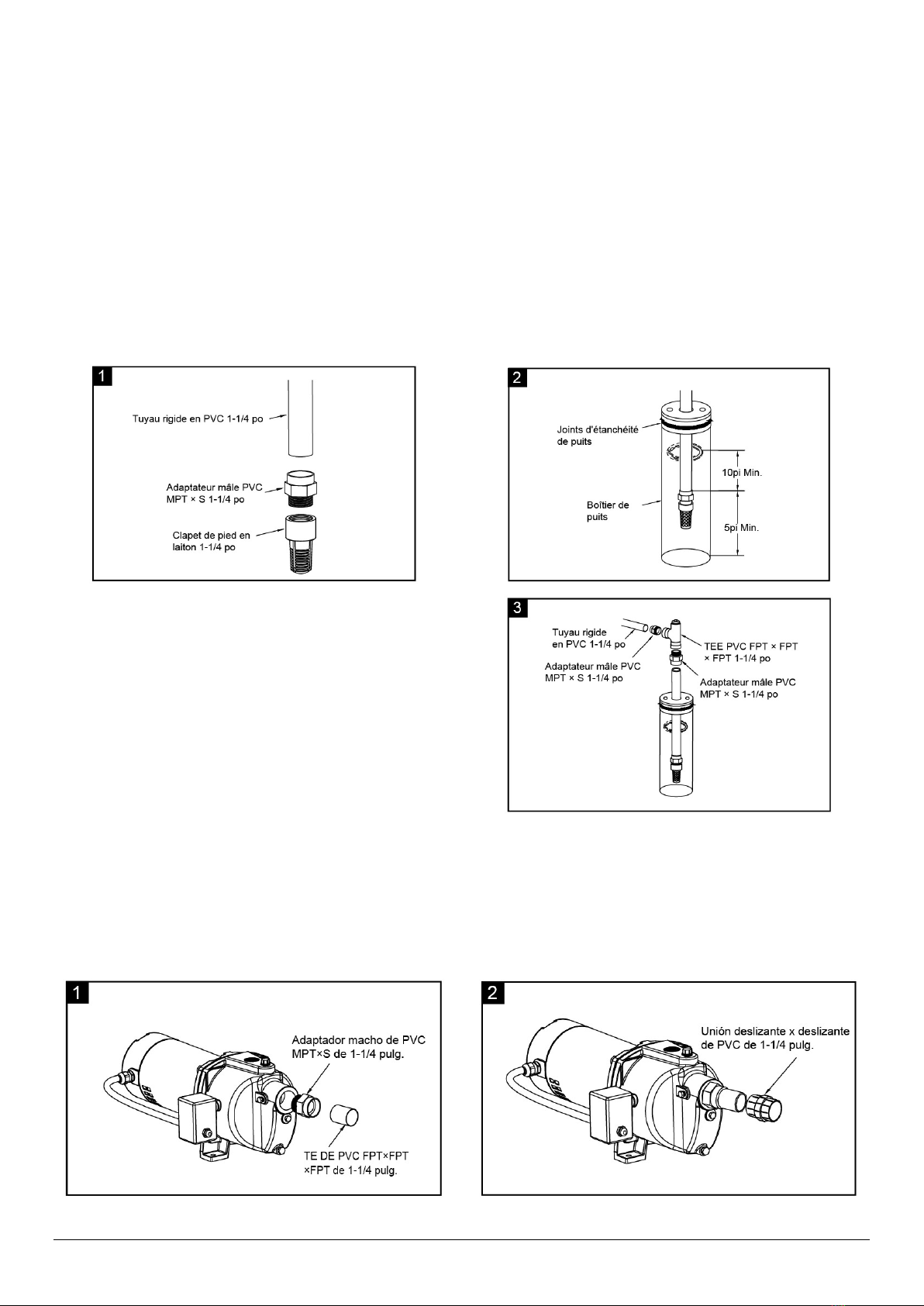 1

Tuyau rigide en PVC 1-1/4 po

Adaptateur mâle PVC MPT × S 1-1/4 po

Clapet de pied en laiton 1-1/4 po

2

Joints d'étanchéité de puits

10pi Min.

Boîtier de puits

5pi Min.

3

Tuyau rigide en PVC 1-1/4 po

TEE PVC FPT × FPT × FPT 1-1/4 po

Adaptateur mâle PVC MPT × S 1-1/4 po

Adaptateur mâle PVC MPT × S 1-1/4 po

1

Adaptador macho de PVC MPT×S de 1-1/4 pulg.

TE DE PVC FPT×FPT ×FPT de 1-1/4 pulg.

2

Unión deslizante x deslizante de PVC de 1-1/4 pulg.